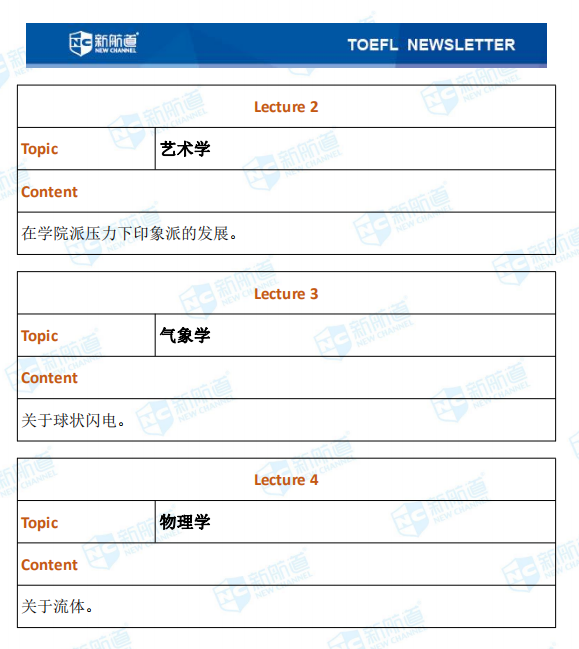 NC 新航道 NEW CHANNEL

TOEFL NEWSLETTER

| Lecture 2 | |
|---|---|
| Topic | 艺术学 |
| Content | |
| 在学院派压力下印象派的发展。 | |

| Lecture 3 | |
|---|---|
| Topic | 气象学 |
| Content | |
| 关于球状闪电。 | |

| Lecture 4 | |
|---|---|
| Topic | 物理学 |
| Content | |
| 关于流体。 | |